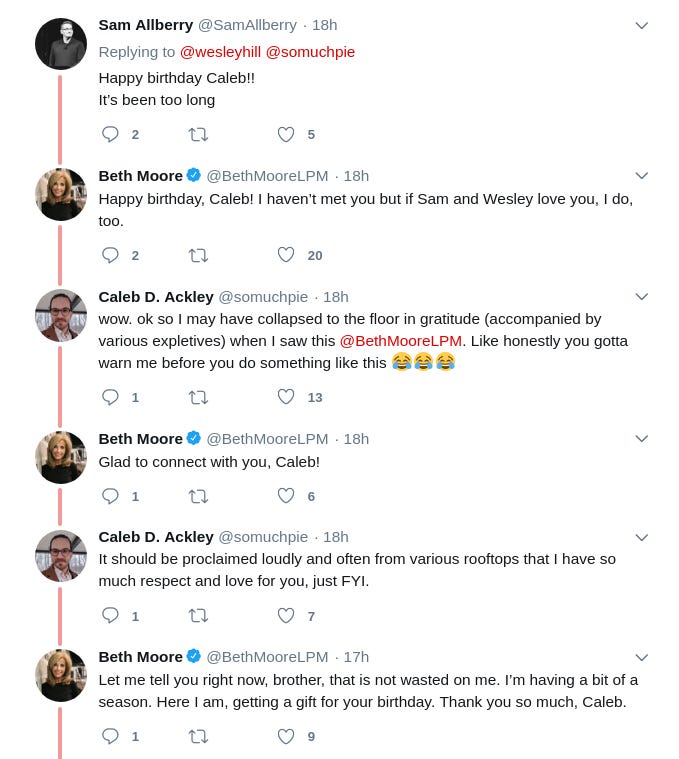 Sam Allberry @SamAllberry · 18h
Replying to @wesleyhill @somuchpie
Happy birthday Caleb!!
It's been too long

2 5

Beth Moore @BethMooreLPM · 18h
Happy birthday, Caleb! I haven't met you but if Sam and Wesley love you, I do, too.

2 20

Caleb D. Ackley @somuchpie · 18h
wow. ok so I may have collapsed to the floor in gratitude (accompanied by various expletives) when I saw this @BethMooreLPM. Like honestly you gotta warn me before you do something like this 😂😂😂

1 13

Beth Moore @BethMooreLPM · 18h
Glad to connect with you, Caleb!

1 6

Caleb D. Ackley @somuchpie · 18h
It should be proclaimed loudly and often from various rooftops that I have so much respect and love for you, just FYI.

1 7

Beth Moore @BethMooreLPM · 17h
Let me tell you right now, brother, that is not wasted on me. I'm having a bit of a season. Here I am, getting a gift for your birthday. Thank you so much, Caleb.

1 9